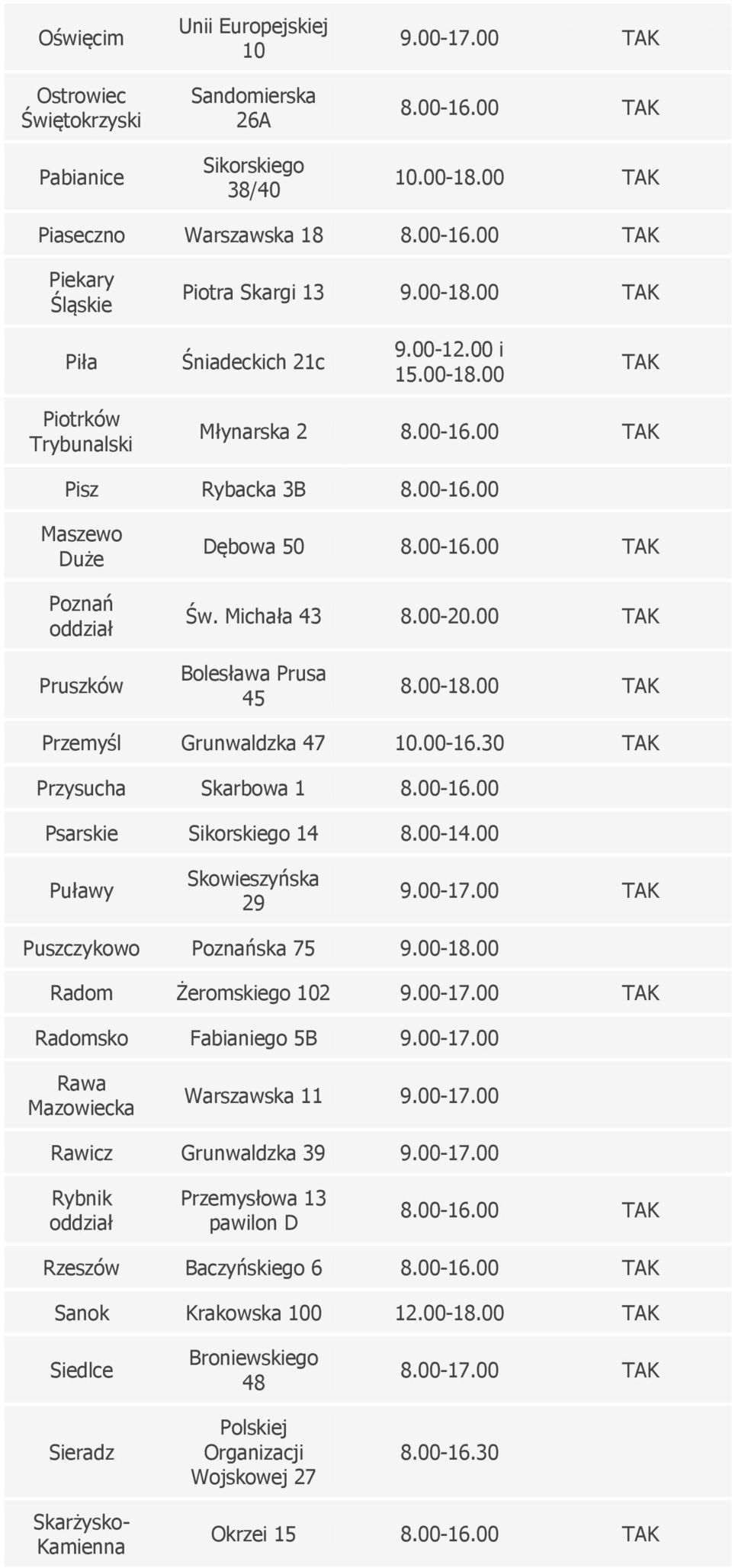 | | | | |
|---|---|---|---|
| Oświęcim | Unii Europejskiej 10 | 9.00-17.00 | TAK |
| Ostrowiec Świętokrzyski | Sandomierska 26A | 8.00-16.00 | TAK |
| Pabianice | Sikorskiego 38/40 | 10.00-18.00 | TAK |
| Piaseczno | Warszawska 18 | 8.00-16.00 | TAK |
| Piekary Śląskie | Piotra Skargi 13 | 9.00-18.00 | TAK |
| Piła | Śniadeckich 21c | 9.00-12.00 i 15.00-18.00 | TAK |
| Piotrków Trybunalski | Młynarska 2 | 8.00-16.00 | TAK |
| Pisz | Rybacka 3B | 8.00-16.00 | |
| Maszewo Duże | Dębowa 50 | 8.00-16.00 | TAK |
| Poznań oddział | Św. Michała 43 | 8.00-20.00 | TAK |
| Pruszków | Bolesława Prusa 45 | 8.00-18.00 | TAK |
| Przemyśl | Grunwaldzka 47 | 10.00-16.30 | TAK |
| Przysucha | Skarbowa 1 | 8.00-16.00 | |
| Psarskie | Sikorskiego 14 | 8.00-14.00 | |
| Puławy | Skowieszyńska 29 | 9.00-17.00 | TAK |
| Puszczykowo | Poznańska 75 | 9.00-18.00 | |
| Radom | Żeromskiego 102 | 9.00-17.00 | TAK |
| Radomsko | Fabianiego 5B | 9.00-17.00 | |
| Rawa Mazowiecka | Warszawska 11 | 9.00-17.00 | |
| Rawicz | Grunwaldzka 39 | 9.00-17.00 | |
| Rybnik oddział | Przemysłowa 13 pawilon D | 8.00-16.00 | TAK |
| Rzeszów | Baczyńskiego 6 | 8.00-16.00 | TAK |
| Sanok | Krakowska 100 | 12.00-18.00 | TAK |
| Siedlce | Broniewskiego 48 | 8.00-17.00 | TAK |
| Sieradz | Polskiej Organizacji Wojskowej 27 | 8.00-16.30 | |
| Skarżysko-Kamienna | Okrzei 15 | 8.00-16.00 | TAK |